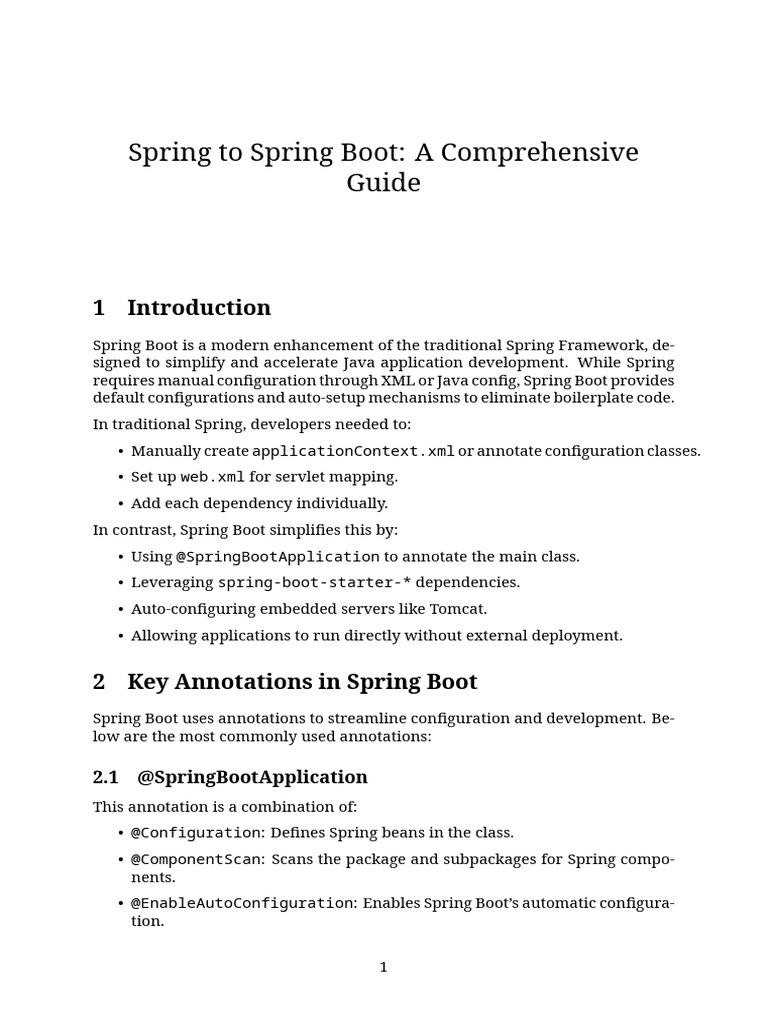 Spring to Spring Boot: A Comprehensive Guide

1 Introduction

Spring Boot is a modern enhancement of the traditional Spring Framework, designed to simplify and accelerate Java application development. While Spring requires manual configuration through XML or Java config, Spring Boot provides default configurations and auto-setup mechanisms to eliminate boilerplate code.

In traditional Spring, developers needed to:

• Manually create applicationContext.xml or annotate configuration classes.

• Set up web.xml for servlet mapping.

• Add each dependency individually.

In contrast, Spring Boot simplifies this by:

• Using @SpringBootApplication to annotate the main class.

• Leveraging spring-boot-starter-* dependencies.

• Auto-configuring embedded servers like Tomcat.

• Allowing applications to run directly without external deployment.

2 Key Annotations in Spring Boot

Spring Boot uses annotations to streamline configuration and development. Below are the most commonly used annotations:

2.1 @SpringBootApplication

This annotation is a combination of:

• @Configuration: Defines Spring beans in the class.

• @ComponentScan: Scans the package and subpackages for Spring components.

• @EnableAutoConfiguration: Enables Spring Boot's automatic configuration.

1